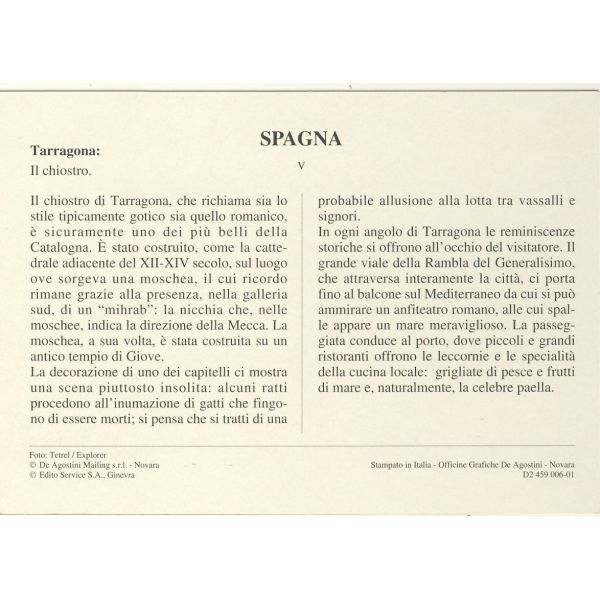 SPAGNA

Tarragona:
Il chiostro.

V

Il chiostro di Tarragona, che richiama sia lo stile tipicamente gotico sia quello romanico, è sicuramente uno dei più belli della Catalogna. È stato costruito, come la cattedrale adiacente del XII-XIV secolo, sul luogo ove sorgeva una moschea, il cui ricordo rimane grazie alla presenza, nella galleria sud, di un "mihrab": la nicchia che, nelle moschee, indica la direzione della Mecca. La moschea, a sua volta, è stata costruita su un antico tempio di Giove.
La decorazione di uno dei capitelli ci mostra una scena piuttosto insolita: alcuni ratti procedono all'inumazione di gatti che fingono di essere morti; si pensa che si tratti di una probabile allusione alla lotta tra vassalli e signori.
In ogni angolo di Tarragona le reminiscenze storiche si offrono all'occhio del visitatore. Il grande viale della Rambla del Generalisimo, che attraversa interamente la città, ci porta fino al balcone sul Mediterraneo da cui si può ammirare un anfiteatro romano, alle cui spalle appare un mare meraviglioso. La passeggiata conduce al porto, dove piccoli e grandi ristoranti offrono le leccornie e le specialità della cucina locale: grigliate di pesce e frutti di mare e, naturalmente, la celebre paella.

Foto: Tetrel / Explorer
© De Agostini Mailing s.r.l. - Novara
© Edito Service S.A., Ginevra

Stampato in Italia - Officine Grafiche De Agostini - Novara
D2 459 006-01